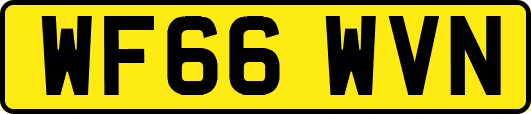 WF66 WVN